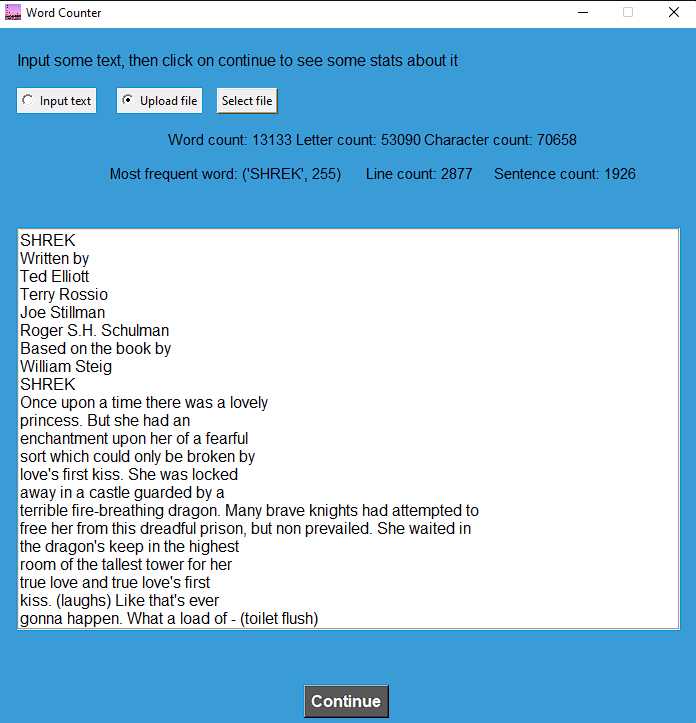 Word Counter

Input some text, then click on continue to see some stats about it

Input text Upload file Select file

Word count: 13133 Letter count: 53090 Character count: 70658

Most frequent word: ('SHREK', 255) Line count: 2877 Sentence count: 1926

SHREK
Written by
Ted Elliott
Terry Rossio
Joe Stillman
Roger S.H. Schulman
Based on the book by
William Steig
SHREK
Once upon a time there was a lovely
princess. But she had an
enchantment upon her of a fearful
sort which could only be broken by
love's first kiss. She was locked
away in a castle guarded by a
terrible fire-breathing dragon. Many brave knights had attempted to
free her from this dreadful prison, but non prevailed. She waited in
the dragon's keep in the highest
room of the tallest tower for her
true love and true love's first
kiss. (laughs) Like that's ever
gonna happen. What a load of - (toilet flush)

Continue